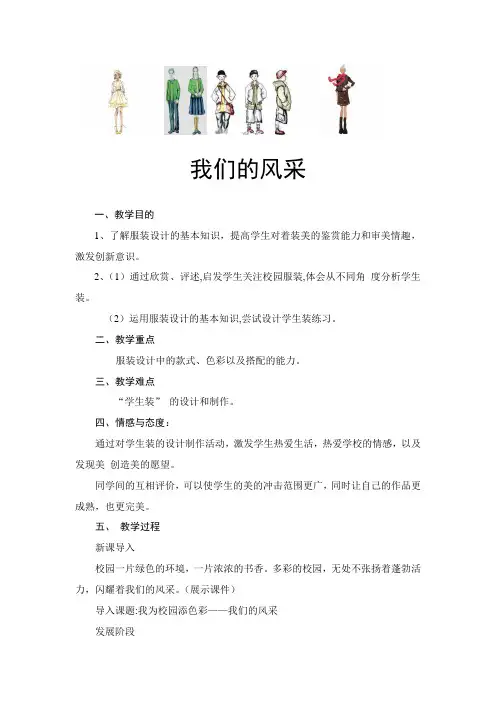 我们的风采

一、教学目的

1、了解服装设计的基本知识，提高学生对着装美的鉴赏能力和审美情趣，激发创新意识。

2、（1）通过欣赏、评述,启发学生关注校园服装,体会从不同角 度分析学生装。

（2）运用服装设计的基本知识,尝试设计学生装练习。

二、教学重点

服装设计中的款式、色彩以及搭配的能力。

三、教学难点

“学生装” 的设计和制作。

四、情感与态度：

通过对学生装的设计制作活动，激发学生热爱生活，热爱学校的情感，以及发现美 创造美的愿望。

同学间的互相评价，可以使学生的美的冲击范围更广，同时让自己的作品更成熟，也更完美。

五、 教学过程

新课导入

校园一片绿色的环境，一片浓浓的书香。多彩的校园，无处不张扬着蓬勃活力，闪耀着我们的风采。（展示课件）

导入课题:我为校园添色彩——我们的风采

发展阶段